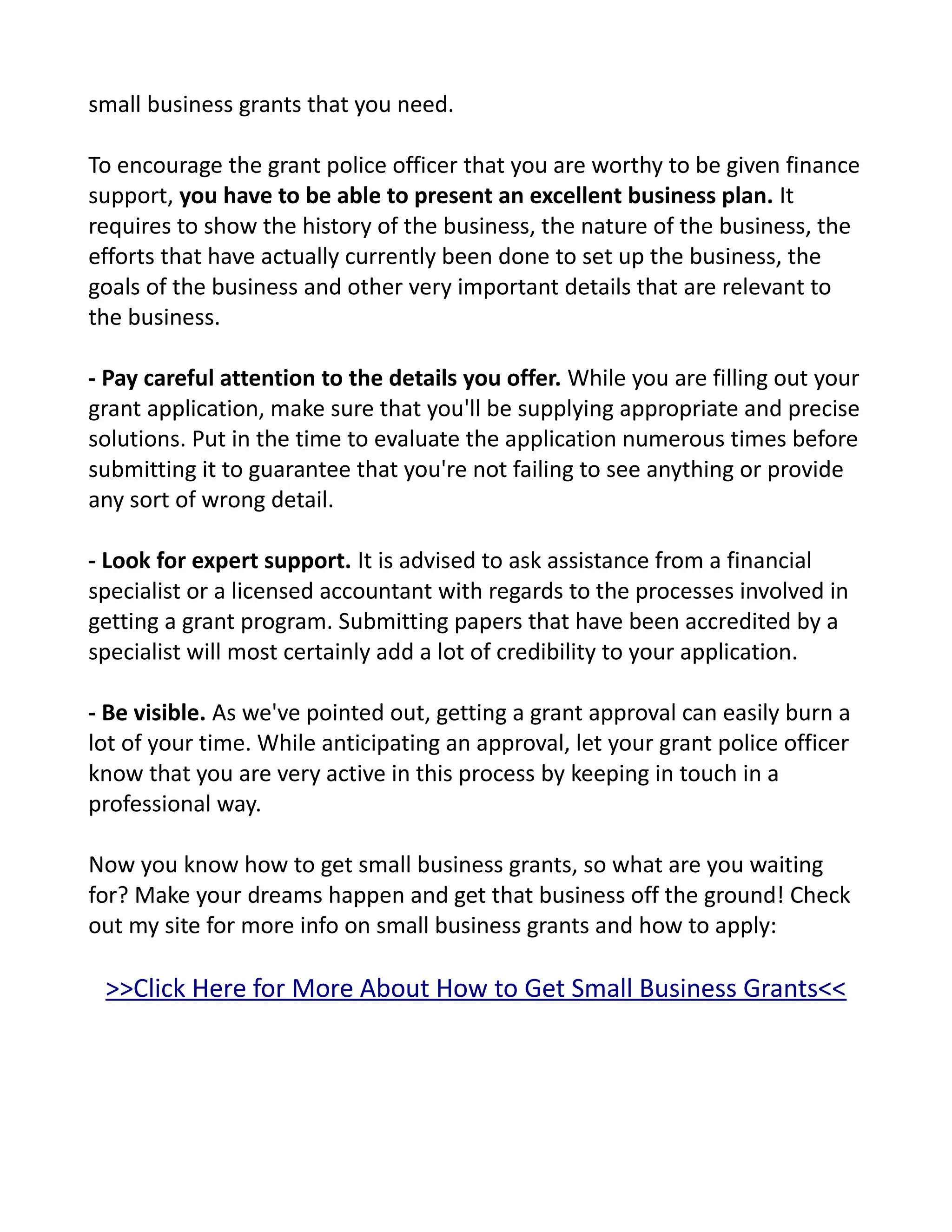 small business grants that you need.

To encourage the grant police officer that you are worthy to be given finance support, you have to be able to present an excellent business plan. It requires to show the history of the business, the nature of the business, the efforts that have actually currently been done to set up the business, the goals of the business and other very important details that are relevant to the business.

- Pay careful attention to the details you offer. While you are filling out your grant application, make sure that you'll be supplying appropriate and precise solutions. Put in the time to evaluate the application numerous times before submitting it to guarantee that you're not failing to see anything or provide any sort of wrong detail.

- Look for expert support. It is advised to ask assistance from a financial specialist or a licensed accountant with regards to the processes involved in getting a grant program. Submitting papers that have been accredited by a specialist will most certainly add a lot of credibility to your application.

- Be visible. As we've pointed out, getting a grant approval can easily burn a lot of your time. While anticipating an approval, let your grant police officer know that you are very active in this process by keeping in touch in a professional way.

Now you know how to get small business grants, so what are you waiting for? Make your dreams happen and get that business off the ground! Check out my site for more info on small business grants and how to apply:

>>Click Here for More About How to Get Small Business Grants<<